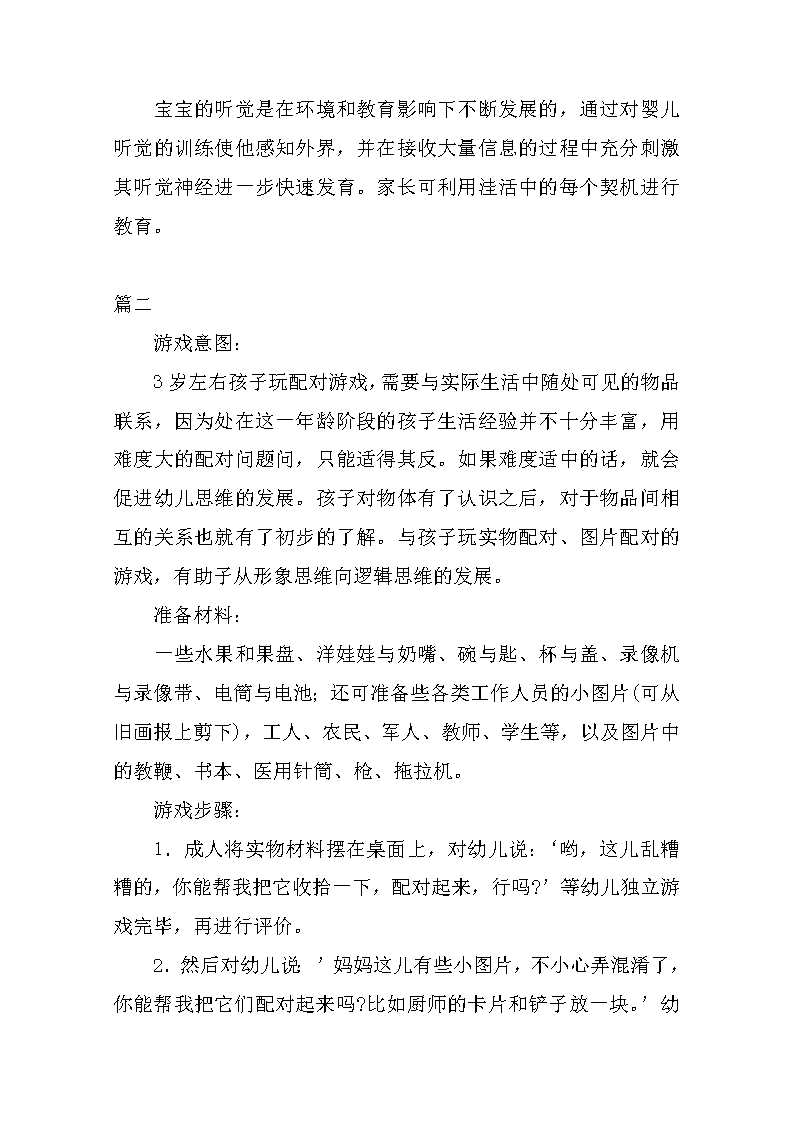 宝宝的听觉是在环境和教育影响下不断发展的，通过对婴儿听觉的训练使他感知外界，并在接收大量信息的过程中充分刺激其听觉神经进一步快速发育。家长可利用洼活中的每个契机进行教育。

篇二

游戏意图：

3岁左右孩子玩配对游戏，需要与实际生活中随处可见的物品联系，因为处在这一年龄阶段的孩子生活经验并不十分丰富，用难度大的配对问题问，只能适得其反。如果难度适中的话，就会促进幼儿思维的发展。孩子对物体有了认识之后，对于物品间相互的关系也就有了初步的了解。与孩子玩实物配对、图片配对的游戏，有助于从形象思维向逻辑思维的发展。

准备材料：

一些水果和果盘、洋娃娃与奶嘴、碗与匙、杯与盖、录像机与录像带、电筒与电池；还可准备些各类工作人员的小图片(可从旧画报上剪下)，工人、农民、军人、教师、学生等，以及图片中的教鞭、书本、医用针筒、枪、拖拉机。

游戏步骤：

1．成人将实物材料摆在桌面上，对幼儿说：‘哟，这儿乱糟糟的，你能帮我把它收拾一下，配对起来，行吗?’等幼儿独立游戏完毕，再进行评价。

2．然后对幼儿说 ’妈妈这儿有些小图片，不小心弄混淆了，你能帮我把它们配对起来吗?比如厨师的卡片和铲子放一块。’幼